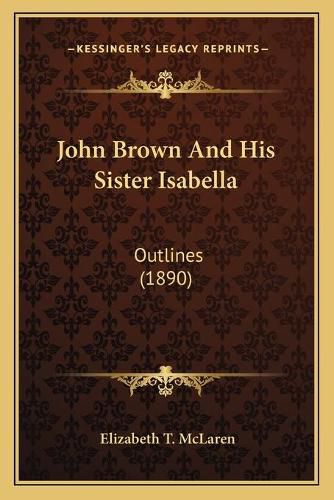 —KESSINGER'S LEGACY REPRINTS—

John Brown And His Sister Isabella

Outlines (1890)

Elizabeth T. McLaren